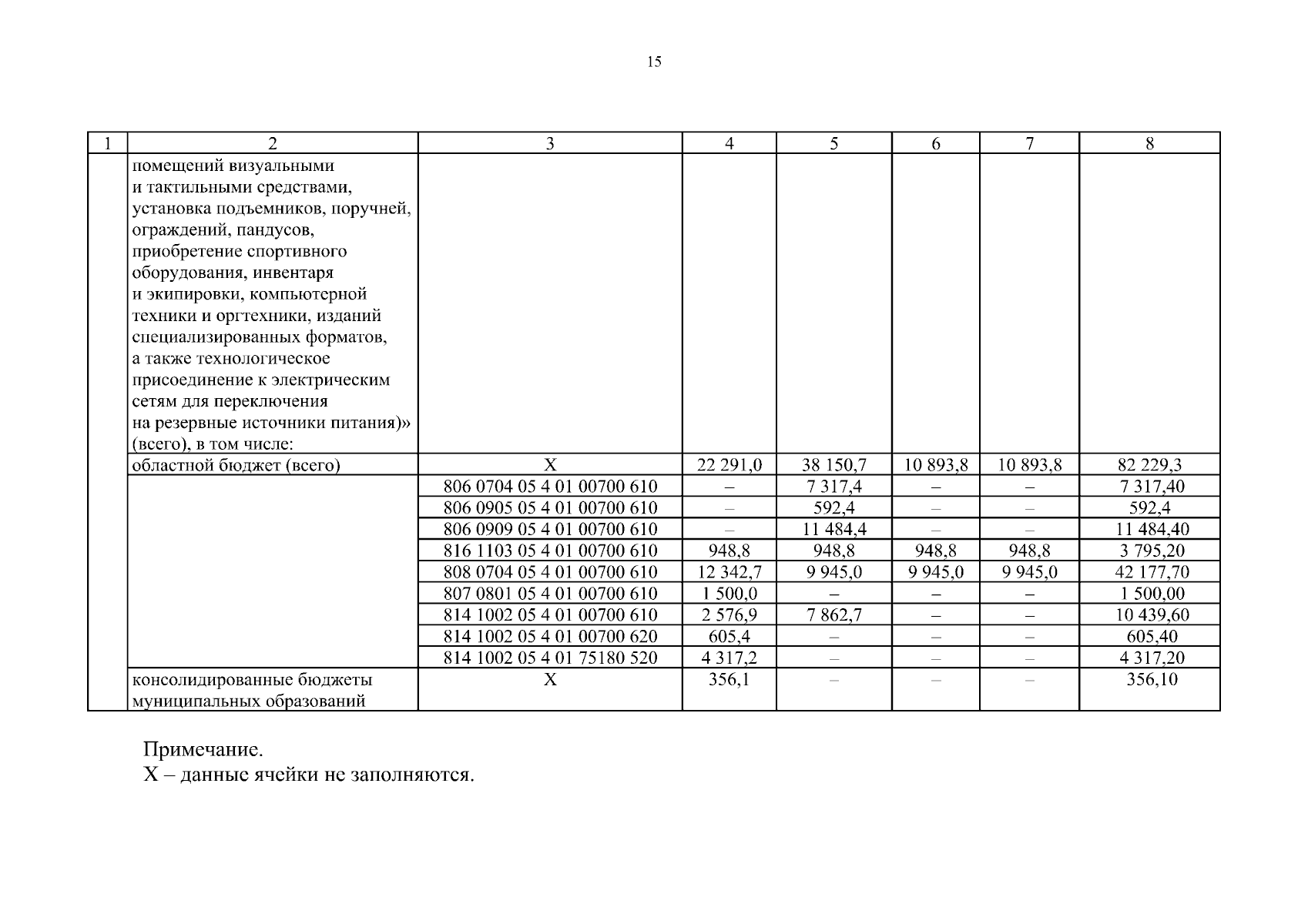 15

| 1 | 2 | 3 | 4 | 5 | 6 | 7 | 8 |
|---|---|---|---|---|---|---|---|
| | помещений визуальными и тактильными средствами, установка подъемников, поручней, ограждений, пандусов, приобретение спортивного оборудования, инвентаря и экипировки, компьютерной техники и оргтехники, изданий специализированных форматов, а также технологическое присоединение к электрическим сетям для переключения на резервные источники питания)» (всего), в том числе: | | | | | | |
| | областной бюджет (всего) | Х | 22 291,0 | 38 150,7 | 10 893,8 | 10 893,8 | 82 229,3 |
| | | 806 0704 05 4 01 00700 610 | – | 7 317,4 | – | – | 7 317,40 |
| | | 806 0905 05 4 01 00700 610 | – | 592,4 | – | – | 592,4 |
| | | 806 0909 05 4 01 00700 610 | – | 11 484,4 | – | – | 11 484,40 |
| | | 816 1103 05 4 01 00700 610 | 948,8 | 948,8 | 948,8 | 948,8 | 3 795,20 |
| | | 808 0704 05 4 01 00700 610 | 12 342,7 | 9 945,0 | 9 945,0 | 9 945,0 | 42 177,70 |
| | | 807 0801 05 4 01 00700 610 | 1 500,0 | – | – | – | 1 500,00 |
| | | 814 1002 05 4 01 00700 610 | 2 576,9 | 7 862,7 | – | – | 10 439,60 |
| | | 814 1002 05 4 01 00700 620 | 605,4 | – | – | – | 605,40 |
| | | 814 1002 05 4 01 75180 520 | 4 317,2 | – | – | – | 4 317,20 |
| | консолидированные бюджеты муниципальных образований | Х | 356,1 | – | – | – | 356,10 |

Примечание.
Х – данные ячейки не заполняются.